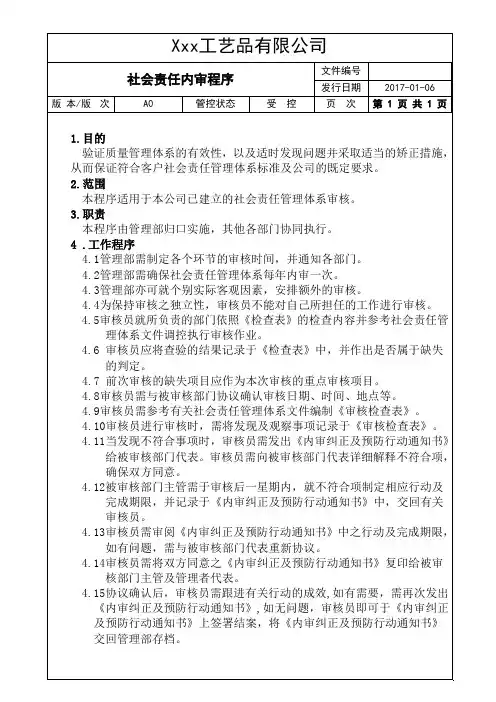 Xxx工艺品有限公司

| 社会责任内审程序 | | | | 文件编号 | |
|---|---|---|---|---|---|
| | | | | 发行日期 | 2017-01-06 |
| 版 本/版 次 | A0 | 管控状态 | 受 控 | 页 次 | 第 1 页 共 1 页 |

1.目的
验证质量管理体系的有效性，以及适时发现问题并采取适当的矫正措施，从而保证符合客户社会责任管理体系标准及公司的既定要求。

2.范围
本程序适用于本公司已建立的社会责任管理体系审核。

3.职责
本程序由管理部归口实施，其他各部门协同执行。

4 .工作程序
4.1管理部需制定各个环节的审核时间，并通知各部门。
4.2管理部需确保社会责任管理体系每年内审一次。
4.3管理部亦可就个别实际客观因素，安排额外的审核。
4.4为保持审核之独立性，审核员不能对自己所担任的工作进行审核。
4.5审核员就所负责的部门依照《检查表》的检查内容并参考社会责任管理体系文件调控执行审核作业。
4.6 审核员应将查验的结果记录于《检查表》中，并作出是否属于缺失的判定。
4.7 前次审核的缺失项目应作为本次审核的重点审核项目。
4.8审核员需与被审核部门协议确认审核日期、时间、地点等。
4.9审核员需参考有关社会责任管理体系文件编制《审核检查表》。
4.10审核员进行审核时，需将发现及观察事项记录于《审核检查表》。
4.11当发现不符合事项时，审核员需发出《内审纠正及预防行动通知书》给被审核部门代表。审核员需向被审核部门代表详细解释不符合项，确保双方同意。
4.12被审核部门主管需于审核后一星期内，就不符合项制定相应行动及完成期限，并记录于《内审纠正及预防行动通知书》中，交回有关审核员。
4.13审核员需审阅《内审纠正及预防行动通知书》中之行动及完成期限，如有问题，需与被审核部门代表重新协议。
4.14审核员需将双方同意之《内审纠正及预防行动通知书》复印给被审核部门主管及管理者代表。
4.15协议确认后，审核员需跟进有关行动的成效，如有需要，需再次发出《内审纠正及预防行动通知书》，如无问题，审核员即可于《内审纠正及预防行动通知书》上签署结案，将《内审纠正及预防行动通知书》交回管理部存档。